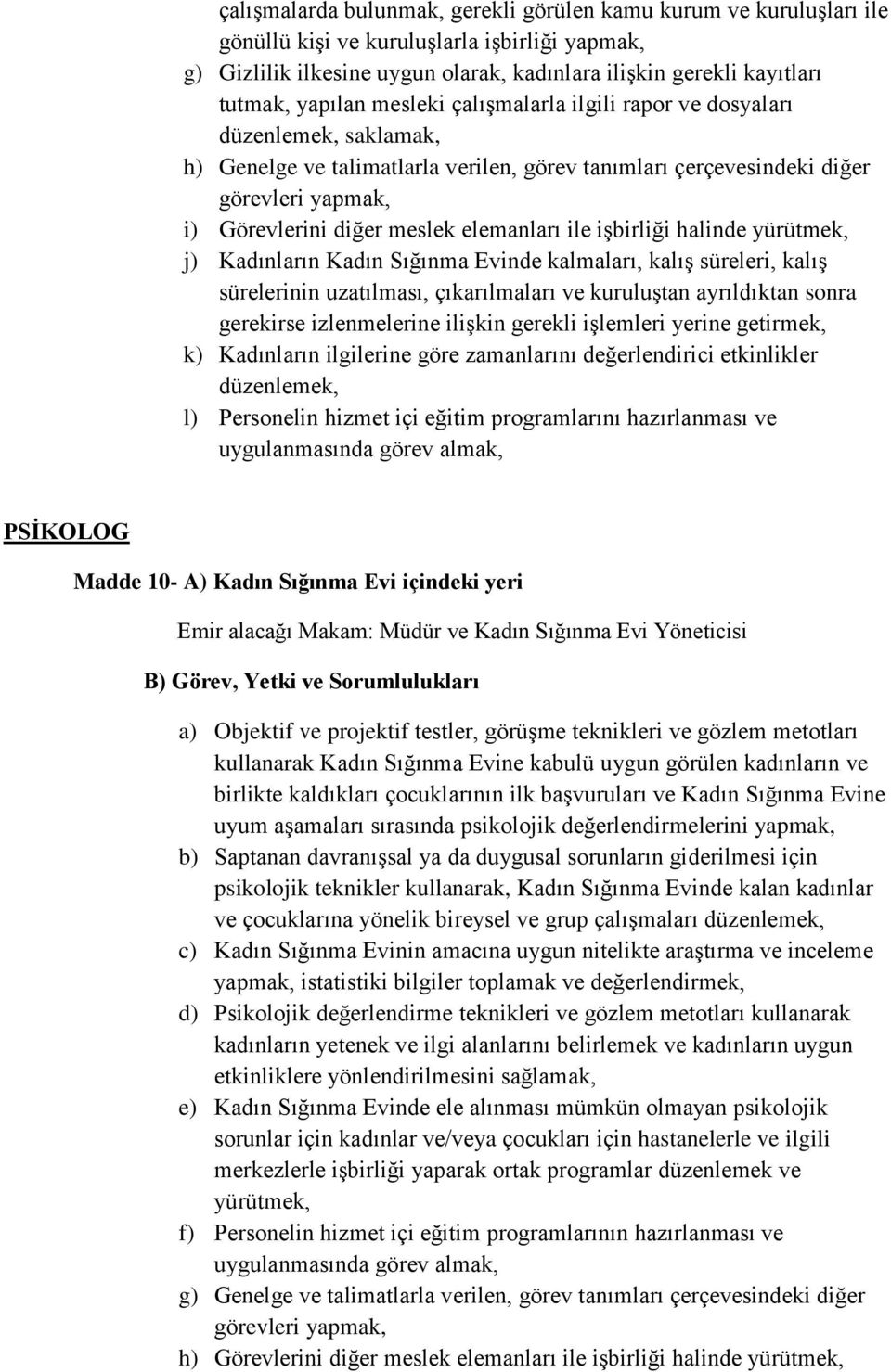 çalışmalarda bulunmak, gerekli görülen kamu kurum ve kuruluşları ile gönüllü kişi ve kuruluşlarla işbirliği yapmak,

g) Gizlilik ilkesine uygun olarak, kadınlara ilişkin gerekli kayıtları tutmak, yapılan mesleki çalışmalarla ilgili rapor ve dosyaları düzenlemek, saklamak,

h) Genelge ve talimatlarla verilen, görev tanımları çerçevesindeki diğer görevleri yapmak,

i) Görevlerini diğer meslek elemanları ile işbirliği halinde yürütmek,

j) Kadınların Kadın Sığınma Evinde kalmaları, kalış süreleri, kalış sürelerinin uzatılması, çıkarılmaları ve kuruluştan ayrıldıktan sonra gerekirse izlenmelerine ilişkin gerekli işlemleri yerine getirmek,

k) Kadınların ilgilerine göre zamanlarını değerlendirici etkinlikler düzenlemek,

l) Personelin hizmet içi eğitim programlarını hazırlanması ve uygulanmasında görev almak,

PSİKOLOG

Madde 10- A) Kadın Sığınma Evi içindeki yeri

Emir alacağı Makam: Müdür ve Kadın Sığınma Evi Yöneticisi

B) Görev, Yetki ve Sorumlulukları

a) Objektif ve projektif testler, görüşme teknikleri ve gözlem metotları kullanarak Kadın Sığınma Evine kabulü uygun görülen kadınların ve birlikte kaldıkları çocuklarının ilk başvuruları ve Kadın Sığınma Evine uyum aşamaları sırasında psikolojik değerlendirmelerini yapmak,

b) Saptanan davranışsal ya da duygusal sorunların giderilmesi için psikolojik teknikler kullanarak, Kadın Sığınma Evinde kalan kadınlar ve çocuklarına yönelik bireysel ve grup çalışmaları düzenlemek,

c) Kadın Sığınma Evinin amacına uygun nitelikte araştırma ve inceleme yapmak, istatistiki bilgiler toplamak ve değerlendirmek,

d) Psikolojik değerlendirme teknikleri ve gözlem metotları kullanarak kadınların yetenek ve ilgi alanlarını belirlemek ve kadınların uygun etkinliklere yönlendirilmesini sağlamak,

e) Kadın Sığınma Evinde ele alınması mümkün olmayan psikolojik sorunlar için kadınlar ve/veya çocukları için hastanelerle ve ilgili merkezlerle işbirliği yaparak ortak programlar düzenlemek ve yürütmek,

f) Personelin hizmet içi eğitim programlarının hazırlanması ve uygulanmasında görev almak,

g) Genelge ve talimatlarla verilen, görev tanımları çerçevesindeki diğer görevleri yapmak,

h) Görevlerini diğer meslek elemanları ile işbirliği halinde yürütmek,